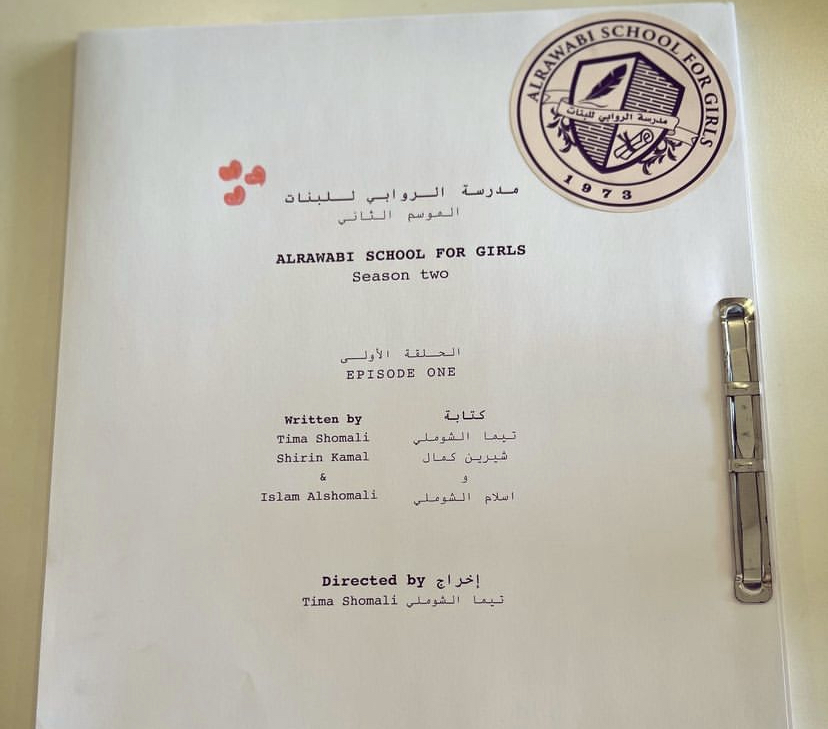 ALRAWABI SCHOOL FOR GIRLS
مدرسة الروابي للبنات
1973

مدرسة الروابي للبنات
الموسم الثاني

ALRAWABI SCHOOL FOR GIRLS
Season two

الحلقة الأولى
EPISODE ONE

Written by
Tima Shomali
Shirin Kamal
&
Islam Alshomali

كتابة
تيما الشوملي
شيرين كمال
و
اسلام الشوملي

Directed by إخراج
Tima Shomali تيما الشوملي